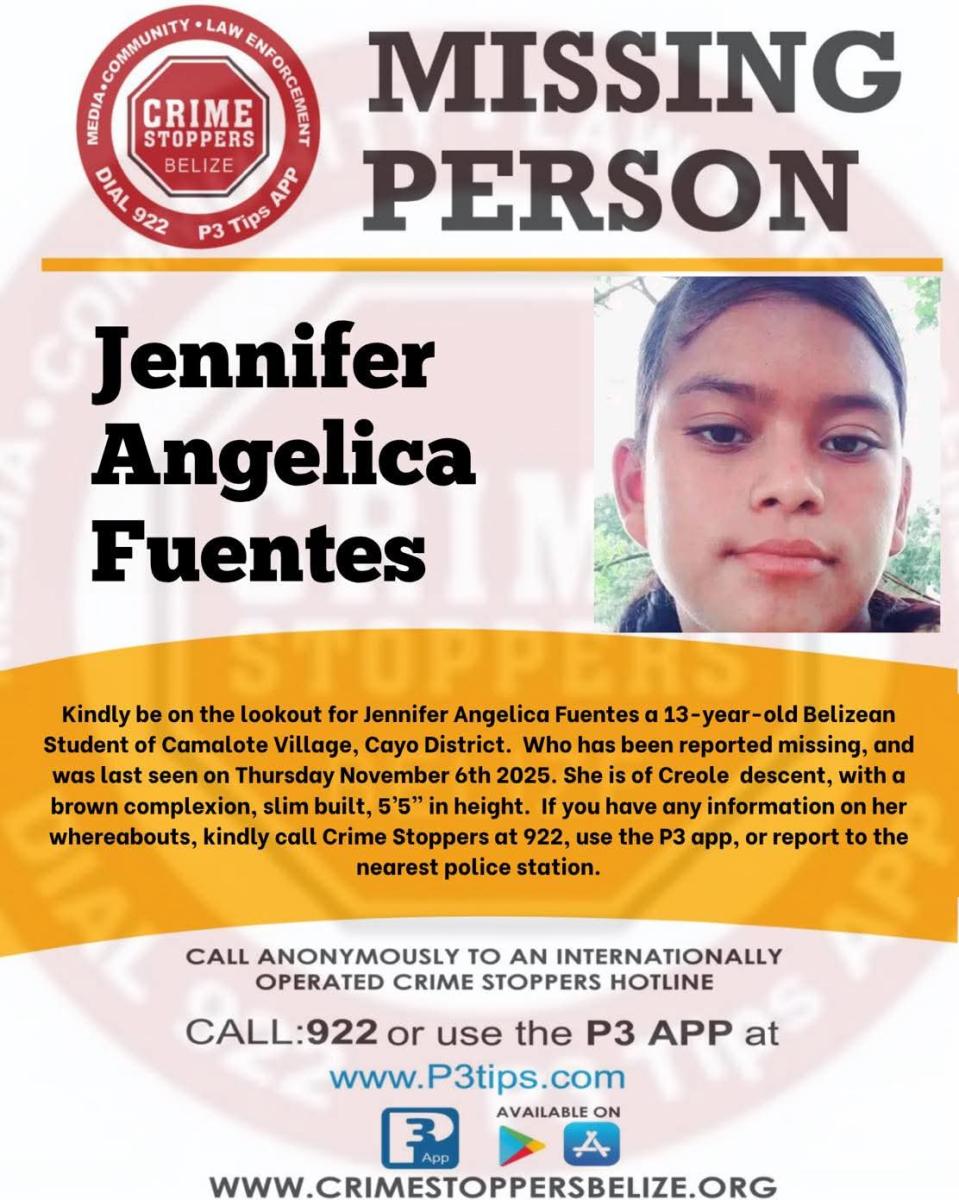 MEDIA • COMMUNITY • LAW ENFORCEMENT
CRIME STOPPERS
BELIZE
DIAL 922 P3 Tips APP

MISSING PERSON

Jennifer Angelica Fuentes

Kindly be on the lookout for Jennifer Angelica Fuentes a 13-year-old Belizean Student of Camalote Village, Cayo District. Who has been reported missing, and was last seen on Thursday November 6th 2025. She is of Creole descent, with a brown complexion, slim built, 5'5" in height. If you have any information on her whereabouts, kindly call Crime Stoppers at 922, use the P3 app, or report to the nearest police station.

CALL ANONYMOUSLY TO AN INTERNATIONALLY OPERATED CRIME STOPPERS HOTLINE

CALL:922 or use the P3 APP at

www.P3tips.com

P3 App
AVAILABLE ON

WWW.CRIMESTOPPERSBELIZE.ORG